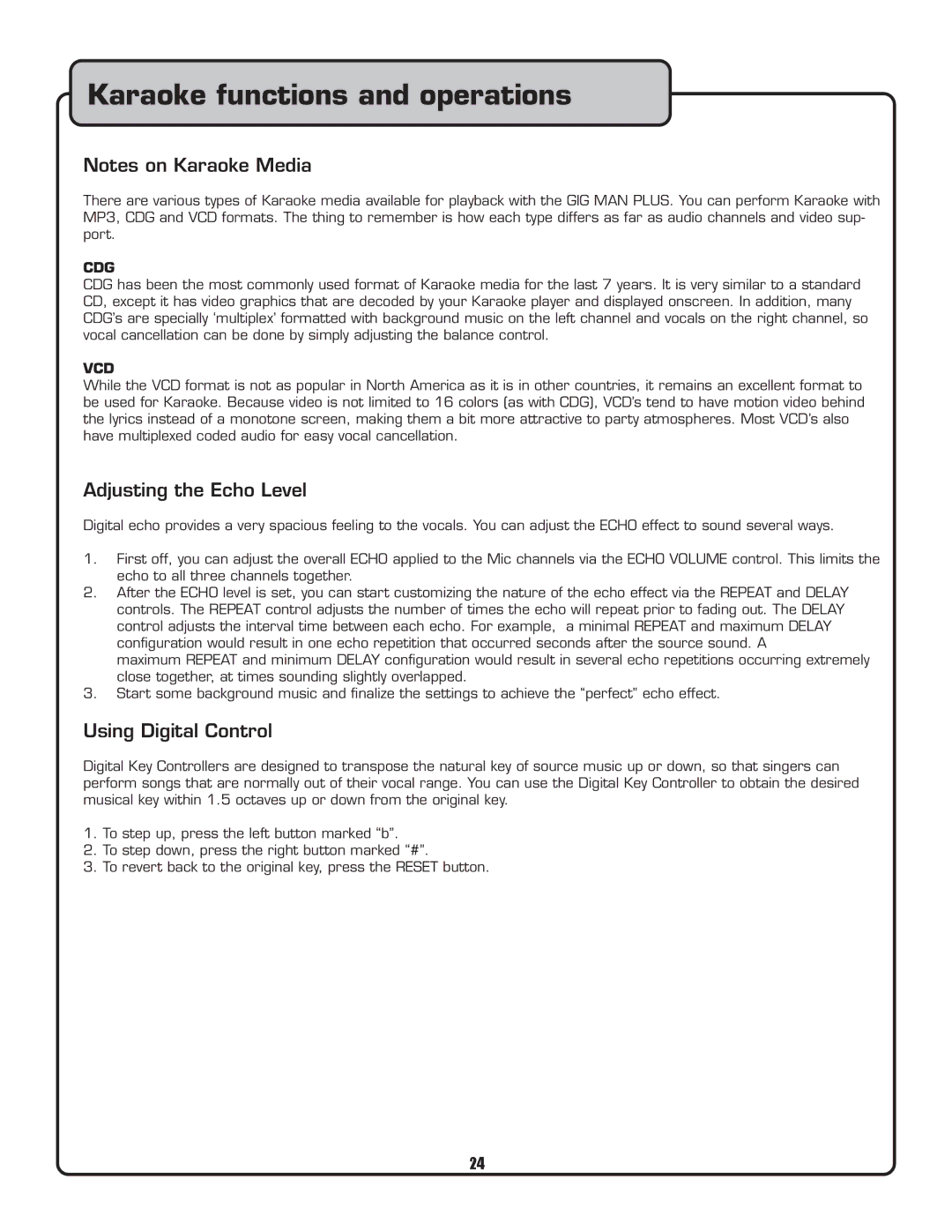 Karaoke functions and operations

Notes on Karaoke Media

There are various types of Karaoke media available for playback with the GIG MAN PLUS. You can perform Karaoke with MP3, CDG and VCD formats. The thing to remember is how each type differs as far as audio channels and video support.

CDG
CDG has been the most commonly used format of Karaoke media for the last 7 years. It is very similar to a standard CD, except it has video graphics that are decoded by your Karaoke player and displayed onscreen. In addition, many CDG's are specially 'multiplex' formatted with background music on the left channel and vocals on the right channel, so vocal cancellation can be done by simply adjusting the balance control.

VCD
While the VCD format is not as popular in North America as it is in other countries, it remains an excellent format to be used for Karaoke. Because video is not limited to 16 colors (as with CDG), VCD's tend to have motion video behind the lyrics instead of a monotone screen, making them a bit more attractive to party atmospheres. Most VCD's also have multiplexed coded audio for easy vocal cancellation.

Adjusting the Echo Level

Digital echo provides a very spacious feeling to the vocals. You can adjust the ECHO effect to sound several ways.

1. First off, you can adjust the overall ECHO applied to the Mic channels via the ECHO VOLUME control. This limits the echo to all three channels together.
2. After the ECHO level is set, you can start customizing the nature of the echo effect via the REPEAT and DELAY controls. The REPEAT control adjusts the number of times the echo will repeat prior to fading out. The DELAY control adjusts the interval time between each echo. For example, a minimal REPEAT and maximum DELAY configuration would result in one echo repetition that occurred seconds after the source sound. A maximum REPEAT and minimum DELAY configuration would result in several echo repetitions occurring extremely close together, at times sounding slightly overlapped.
3. Start some background music and finalize the settings to achieve the "perfect" echo effect.

Using Digital Control

Digital Key Controllers are designed to transpose the natural key of source music up or down, so that singers can perform songs that are normally out of their vocal range. You can use the Digital Key Controller to obtain the desired musical key within 1.5 octaves up or down from the original key.

1. To step up, press the left button marked "b".
2. To step down, press the right button marked "#".
3. To revert back to the original key, press the RESET button.

24